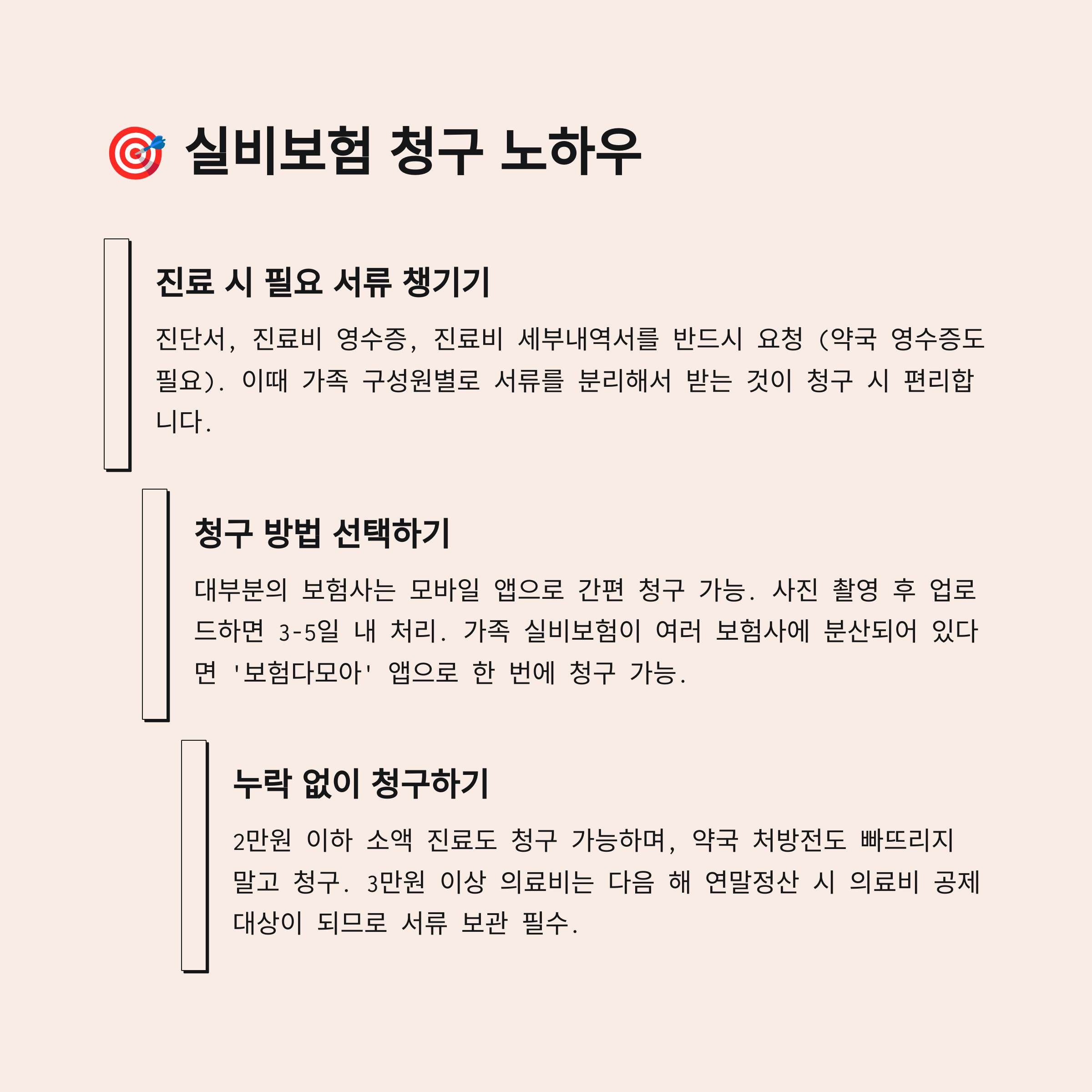 🎯 실비보험 청구 노하우

진료 시 필요 서류 챙기기

진단서, 진료비 영수증, 진료비 세부내역서를 반드시 요청 (약국 영수증도 필요). 이때 가족 구성원별로 서류를 분리해서 받는 것이 청구 시 편리합니다.

청구 방법 선택하기

대부분의 보험사는 모바일 앱으로 간편 청구 가능. 사진 촬영 후 업로드하면 3-5일 내 처리. 가족 실비보험이 여러 보험사에 분산되어 있다면 '보험다모아' 앱으로 한 번에 청구 가능.

누락 없이 청구하기

2만원 이하 소액 진료도 청구 가능하며, 약국 처방전도 빠뜨리지 말고 청구. 3만원 이상 의료비는 다음 해 연말정산 시 의료비 공제 대상이 되므로 서류 보관 필수.